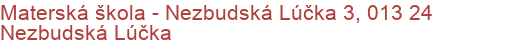 Materská škola - Nezbudská Lúčka 3, 013 24 Nezbudská Lúčka